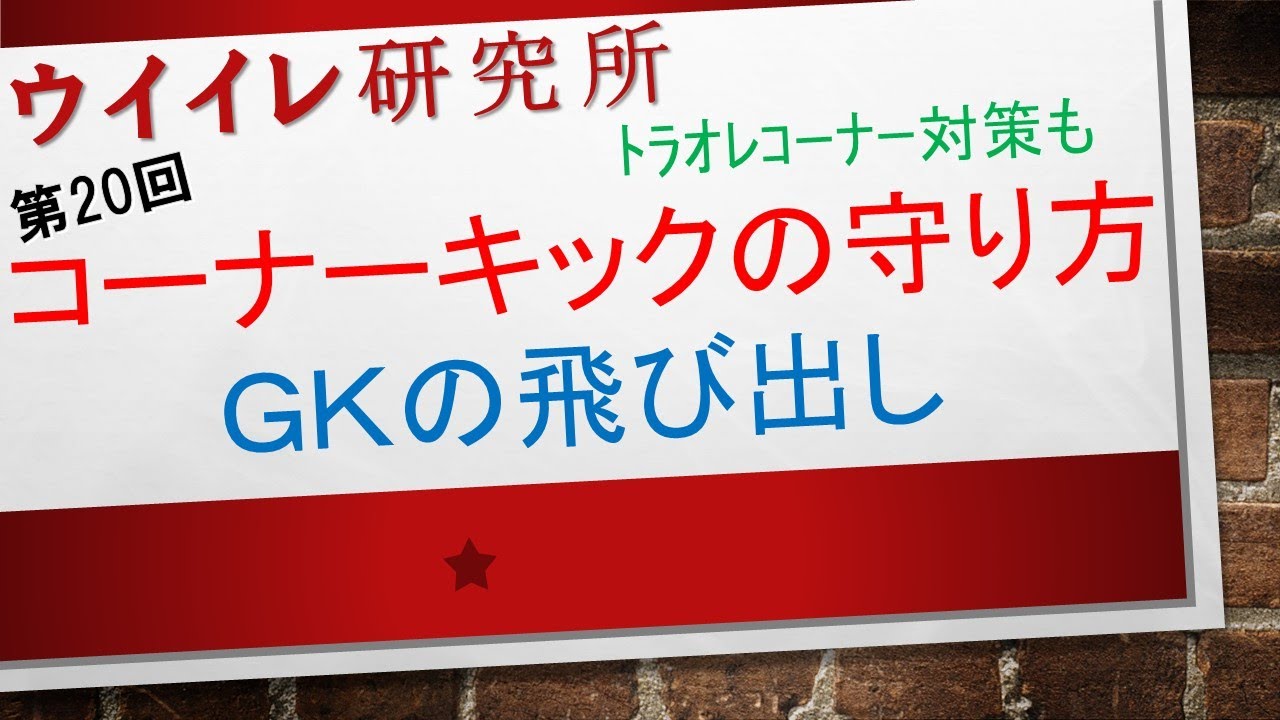 ウイイレ研究所

トラオレコーナー対策も

第20回

コーナーキックの守り方

GKの飛び出し